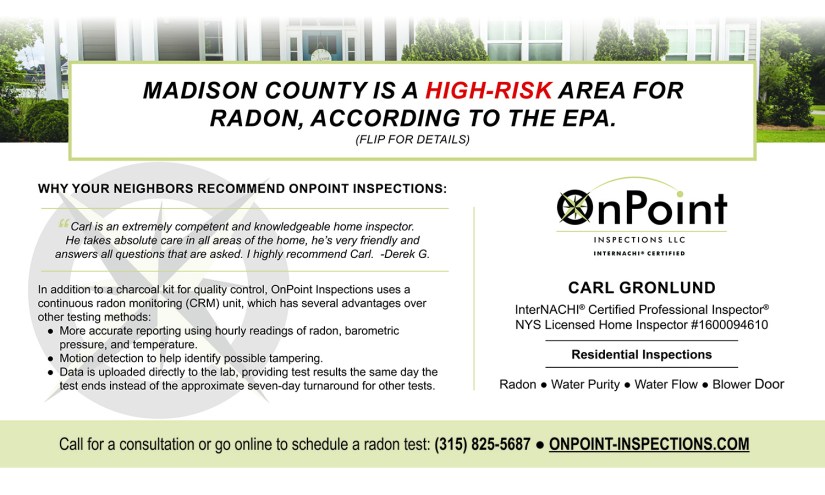 MADISON COUNTY IS A HIGH-RISK AREA FOR RADON, ACCORDING TO THE EPA.

(FLIP FOR DETAILS)

WHY YOUR NEIGHBORS RECOMMEND ONPOINT INSPECTIONS:

"Carl is an extremely competent and knowledgeable home inspector. He takes absolute care in all areas of the home, he's very friendly and answers all questions that are asked. I highly recommend Carl. -Derek G.

In addition to a charcoal kit for quality control, OnPoint Inspections uses a continuous radon monitoring (CRM) unit, which has several advantages over other testing methods:

• More accurate reporting using hourly readings of radon, barometric pressure, and temperature.
• Motion detection to help identify possible tampering.
• Data is uploaded directly to the lab, providing test results the same day the test ends instead of the approximate seven-day turnaround for other tests.

OnPoint
INSPECTIONS LLC
INTERNACHI® CERTIFIED

CARL GRONLUND

InterNACHI® Certified Professional Inspector®
NYS Licensed Home Inspector #1600094610

Residential Inspections

Radon • Water Purity • Water Flow • Blower Door

Call for a consultation or go online to schedule a radon test: (315) 825-5687 • ONPOINT-INSPECTIONS.COM